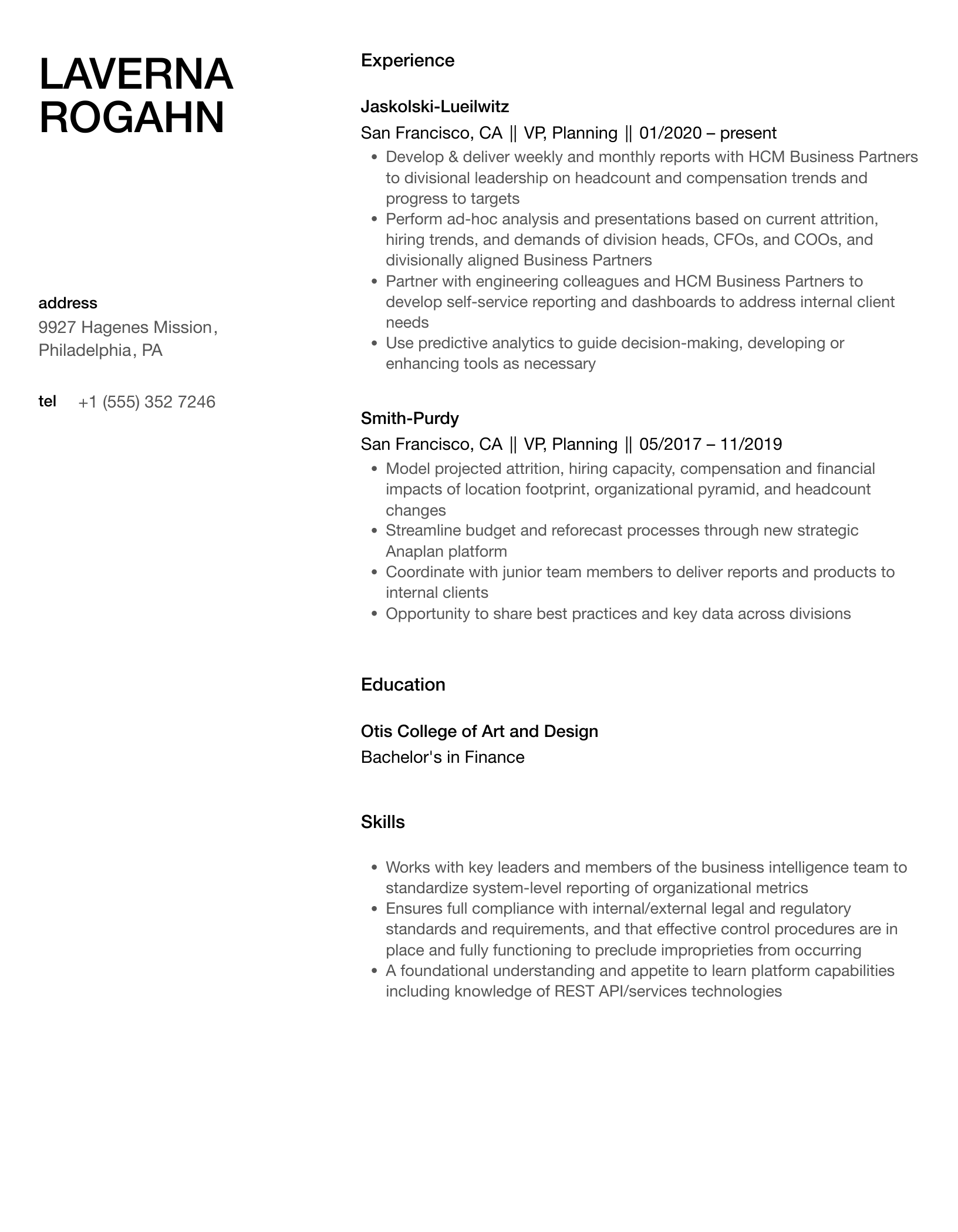 LAVERNA ROGAHN

address
9927 Hagenes Mission, Philadelphia, PA

tel +1 (555) 352 7246

Experience

Jaskolski-Lueilwitz
San Francisco, CA || VP, Planning || 01/2020 – present

- Develop & deliver weekly and monthly reports with HCM Business Partners to divisional leadership on headcount and compensation trends and progress to targets
- Perform ad-hoc analysis and presentations based on current attrition, hiring trends, and demands of division heads, CFOs, and COOs, and divisionally aligned Business Partners
- Partner with engineering colleagues and HCM Business Partners to develop self-service reporting and dashboards to address internal client needs
- Use predictive analytics to guide decision-making, developing or enhancing tools as necessary

Smith-Purdy
San Francisco, CA || VP, Planning || 05/2017 – 11/2019

- Model projected attrition, hiring capacity, compensation and financial impacts of location footprint, organizational pyramid, and headcount changes
- Streamline budget and reforecast processes through new strategic Anaplan platform
- Coordinate with junior team members to deliver reports and products to internal clients
- Opportunity to share best practices and key data across divisions

Education

Otis College of Art and Design
Bachelor's in Finance

Skills

- Works with key leaders and members of the business intelligence team to standardize system-level reporting of organizational metrics
- Ensures full compliance with internal/external legal and regulatory standards and requirements, and that effective control procedures are in place and fully functioning to preclude improprieties from occurring
- A foundational understanding and appetite to learn platform capabilities including knowledge of REST API/services technologies